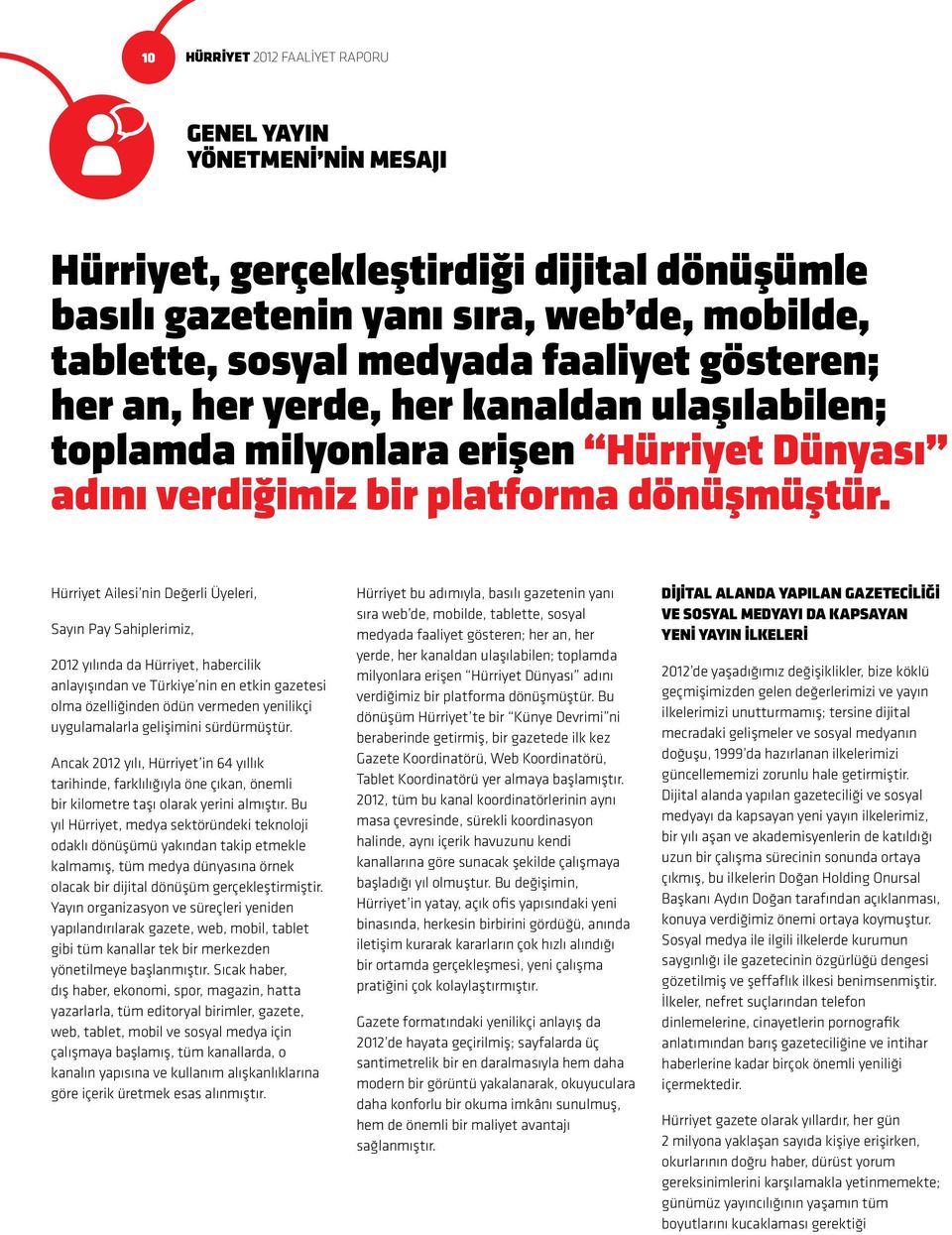 10 HÜRRİYET 2012 FAALİYET RAPORU

GENEL YAYIN YÖNETMENİ'NİN MESAJI

Hürriyet, gerçekleştirdiği dijital dönüşümle basılı gazetenin yanı sıra, web'de, mobilde, tablette, sosyal medyada faaliyet gösteren; her an, her yerde, her kanaldan ulaşılabilen; toplamda milyonlara erişen "Hürriyet Dünyası" adını verdiğimiz bir platforma dönüşmüştür.

Hürriyet Ailesi'nin Değerli Üyeleri,

Sayın Pay Sahiplerimiz,

2012 yılında da Hürriyet, habercilik anlayışından ve Türkiye'nin en etkin gazetesi olma özelliğinden ödün vermeden yenilikçi uygulamalarla gelişimini sürdürmüştür.

Ancak 2012 yılı, Hürriyet'in 64 yıllık tarihinde, farklılığıyla öne çıkan, önemli bir kilometre taşı olarak yerini almıştır. Bu yıl Hürriyet, medya sektöründeki teknoloji odaklı dönüşümü yakından takip etmekle kalmamış, tüm medya dünyasına örnek olacak bir dijital dönüşüm gerçekleştirmiştir. Yayın organizasyon ve süreçleri yeniden yapılandırılarak gazete, web, mobil, tablet gibi tüm kanallar tek bir merkezden yönetilmeye başlanmıştır. Sıcak haber, dış haber, ekonomi, spor, magazin, hatta yazarlarla, tüm editoryal birimler, gazete, web, tablet, mobil ve sosyal medya için çalışmaya başlamış, tüm kanallarda, o kanalın yapısına ve kullanım alışkanlıklarına göre içerik üretmek esas alınmıştır.

Hürriyet bu adımıyla, basılı gazetenin yanı sıra web'de, mobilde, tablette, sosyal medyada faaliyet gösteren; her an, her yerde, her kanaldan ulaşılabilen; toplamda milyonlara erişen "Hürriyet Dünyası" adını verdiğimiz bir platforma dönüşmüştür. Bu dönüşüm Hürriyet'te bir "Künye Devrimi"ni beraberinde getirmiş, bir gazetede ilk kez Gazete Koordinatörü, Web Koordinatörü, Tablet Koordinatörü yer almaya başlamıştır. 2012, tüm bu kanal koordinatörlerinin aynı masa çevresinde, sürekli koordinasyon halinde, aynı içerik havuzunu kendi kanallarına göre sunacak şekilde çalışmaya başladığı yıl olmuştur. Bu değişimin, Hürriyet'in yatay, açık ofis yapısındaki yeni binasında, herkesin birbirini gördüğü, anında iletişim kurarak kararların çok hızlı alındığı bir ortamda gerçekleşmesi, yeni çalışma pratiğini çok kolaylaştırmıştır.

Gazete formatındaki yenilikçi anlayış da 2012'de hayata geçirilmiş; sayfalarda üç santimetrelik bir en daralmasıyla hem daha modern bir görüntü yakalanarak, okuyuculara daha konforlu bir okuma imkânı sunulmuş, hem de önemli bir maliyet avantajı sağlanmıştır.

DİJİTAL ALANDA YAPILAN GAZETECİLİĞİ VE SOSYAL MEDYAYI DA KAPSAYAN YENİ YAYIN İLKELERİ

2012'de yaşadığımız değişiklikler, bize köklü geçmişimizden gelen değerlerimizi ve yayın ilkelerimizi unutturmamış; tersine dijital mecradaki gelişmeler ve sosyal medyanın doğuşu, 1999'da hazırlanan ilkelerimizi güncellememizi zorunlu hale getirmiştir. Dijital alanda yapılan gazeteciliği ve sosyal medyayı da kapsayan yeni yayın ilkelerimiz, bir yılı aşan ve akademisyenlerin de katıldığı uzun bir çalışma sürecinin sonunda ortaya çıkmış, bu ilkelerin Doğan Holding Onursal Başkanı Aydın Doğan tarafından açıklanması, konuya verdiğimiz önemi ortaya koymuştur. Sosyal medya ile ilgili ilkelerde kurumun saygınlığı ile gazetecinin özgürlüğü dengesi gözetilmiş ve şeffaflık ilkesi benimsenmiştir. İlkeler, nefret suçlarından telefon dinlemelerine, cinayetlerin pornografik anlatımından barış gazeteciliğine ve intihar haberlerine kadar birçok önemli yeniliği içermektedir.

Hürriyet gazete olarak yıllardır, her gün 2 milyona yaklaşan sayıda kişiye erişirken, okurlarının doğru haber, dürüst yorum gereksinimlerini karşılamakla yetinmemekte; günümüz yayıncılığının yaşamın tüm boyutlarını kucaklaması gerektiği